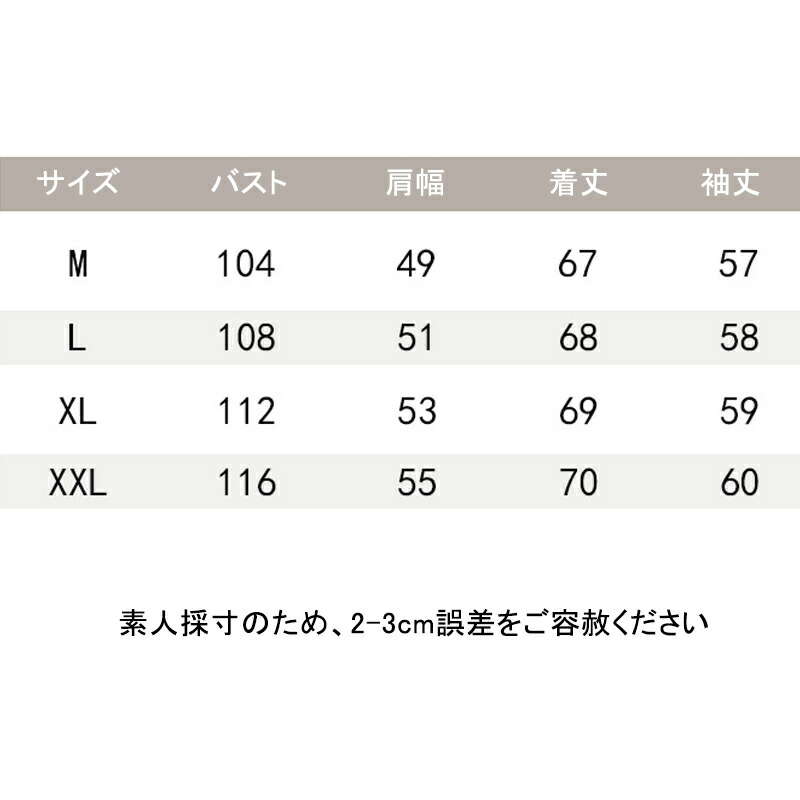 | サイズ | バスト | 肩幅 | 着丈 | 袖丈 |
|---|---|---|---|---|
| M | 104 | 49 | 67 | 57 |
| L | 108 | 51 | 68 | 58 |
| XL | 112 | 53 | 69 | 59 |
| XXL | 116 | 55 | 70 | 60 |

素人採寸のため、2-3cm誤差をご容赦ください